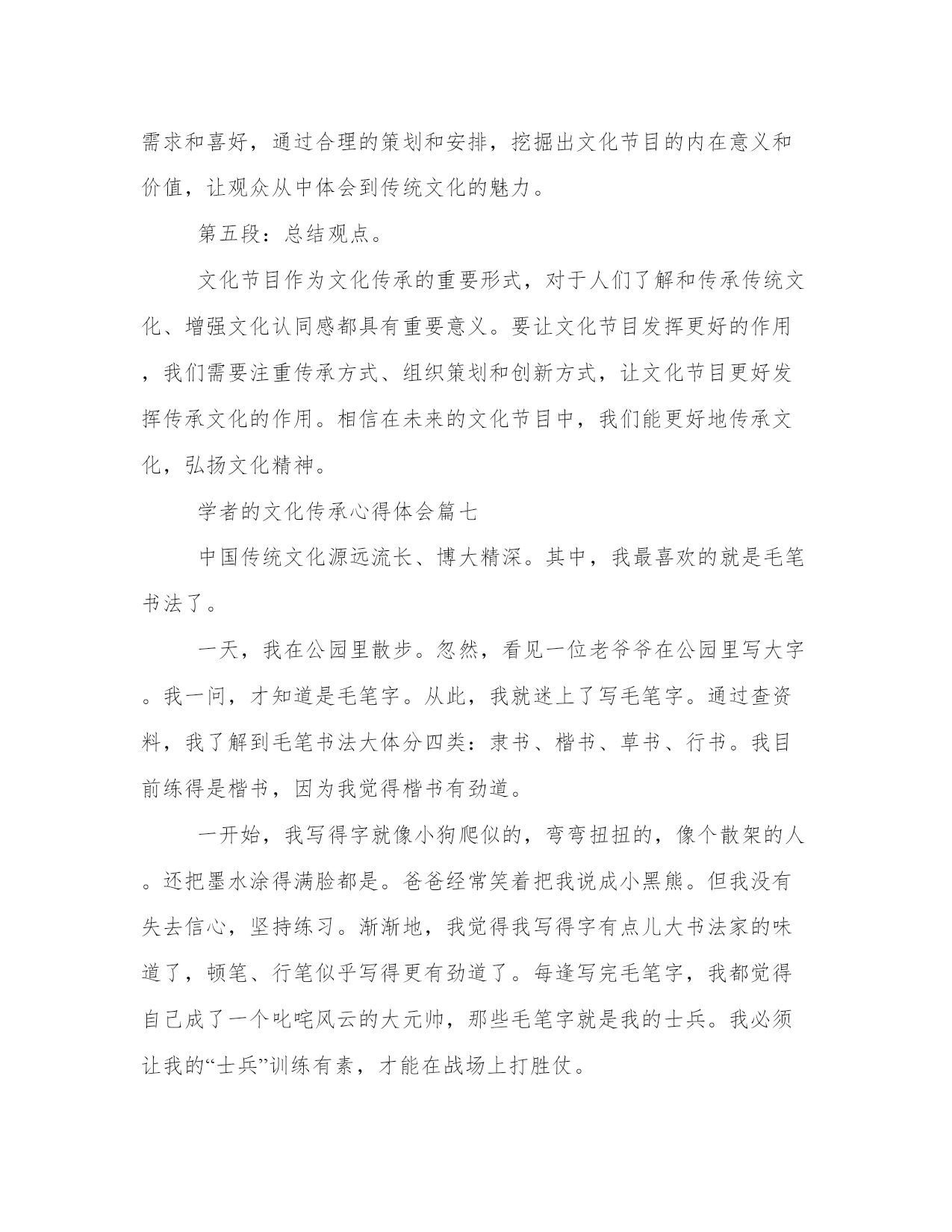 需求和喜好，通过合理的策划和安排，挖掘出文化节目的内在意义和价值，让观众从中体会到传统文化的魅力。

第五段：总结观点。

文化节目作为文化传承的重要形式，对于人们了解和传承传统文化、增强文化认同感都具有重要意义。要让文化节目发挥更好的作用，我们需要注重传承方式、组织策划和创新方式，让文化节目更好发挥传承文化的作用。相信在未来的文化节目中，我们能更好地传承文化，弘扬文化精神。

学者的文化传承心得体会篇七

中国传统文化源远流长、博大精深。其中，我最喜欢的就是毛笔书法了。

一天，我在公园里散步。忽然，看见一位老爷爷在公园里写大字。我一问，才知道是毛笔字。从此，我就迷上了写毛笔字。通过查资料，我了解到毛笔书法大体分四类：隶书、楷书、草书、行书。我目前练得是楷书，因为我觉得楷书有劲道。

一开始，我写得字就像小狗爬似的，弯弯扭扭的，像个散架的人。还把墨水涂得满脸都是。爸爸经常笑着把我说成小黑熊。但我没有失去信心，坚持练习。渐渐地，我觉得我写得字有点儿大书法家的味道了，顿笔、行笔似乎写得更有劲道了。每逢写完毛笔字，我都觉得自己成了一个叱咤风云的大元帅，那些毛笔字就是我的士兵。我必须让我的“士兵”训练有素，才能在战场上打胜仗。